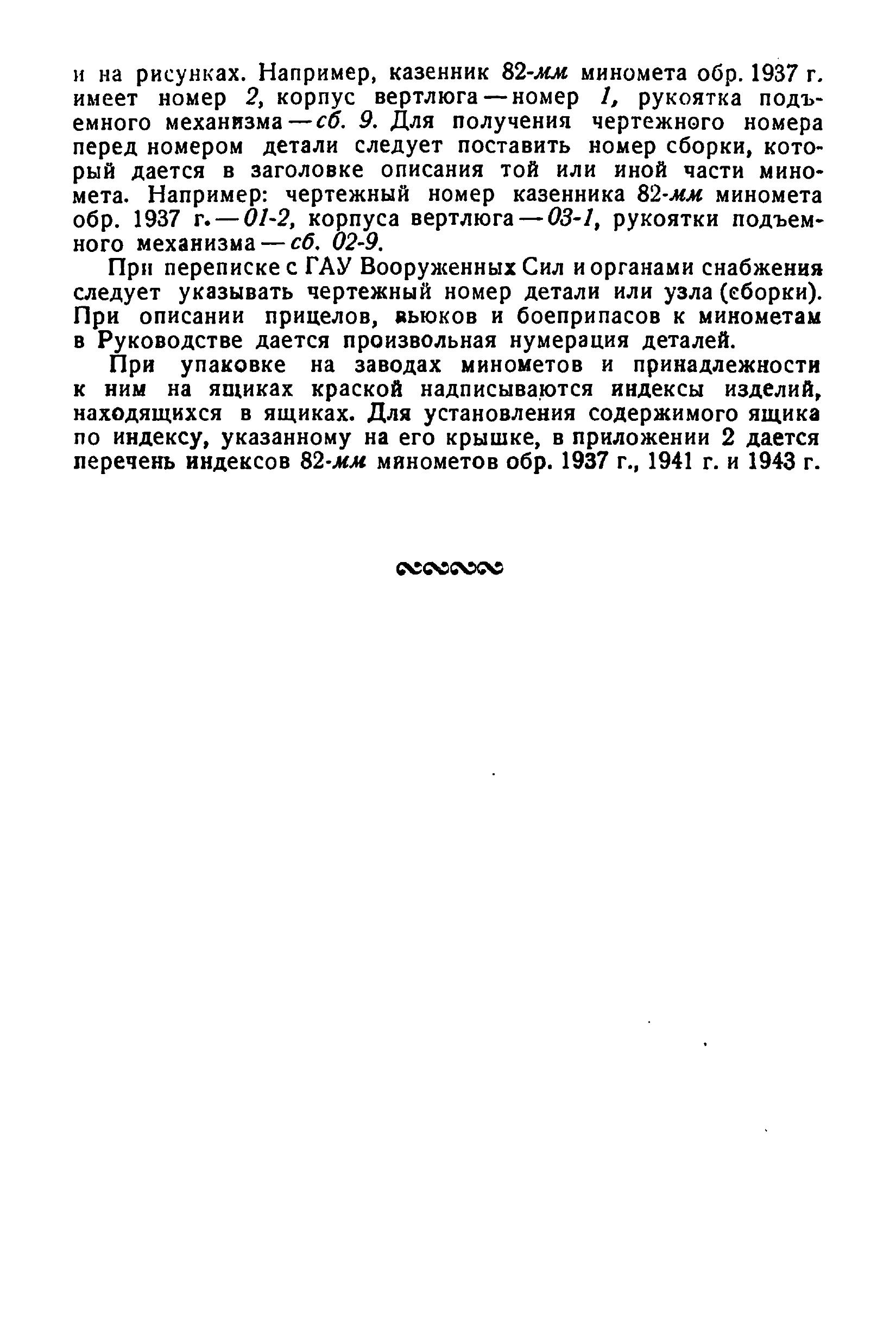 и на рисунках. Например, казенник 82-мм миномета обр. 1937 г. имеет номер 2, корпус вертлюга — номер 1, рукоятка подъемного механизма — сб. 9. Для получения чертежного номера перед номером детали следует поставить номер сборки, который дается в заголовке описания той или иной части миномета. Например: чертежный номер казенника 82-мм миномета обр. 1937 г. — 01-2, корпуса вертлюга — 03-1, рукоятки подъемного механизма — сб. 02-9.

При переписке с ГАУ Вооруженных Сил и органами снабжения следует указывать чертежный номер детали или узла (сборки). При описании прицелов, вьюков и боеприпасов к минометам в Руководстве дается произвольная нумерация деталей.

При упаковке на заводах минометов и принадлежности к ним на ящиках краской надписываются индексы изделий, находящихся в ящиках. Для установления содержимого ящика по индексу, указанному на его крышке, в приложении 2 дается перечень индексов 82-мм минометов обр. 1937 г., 1941 г. и 1943 г.